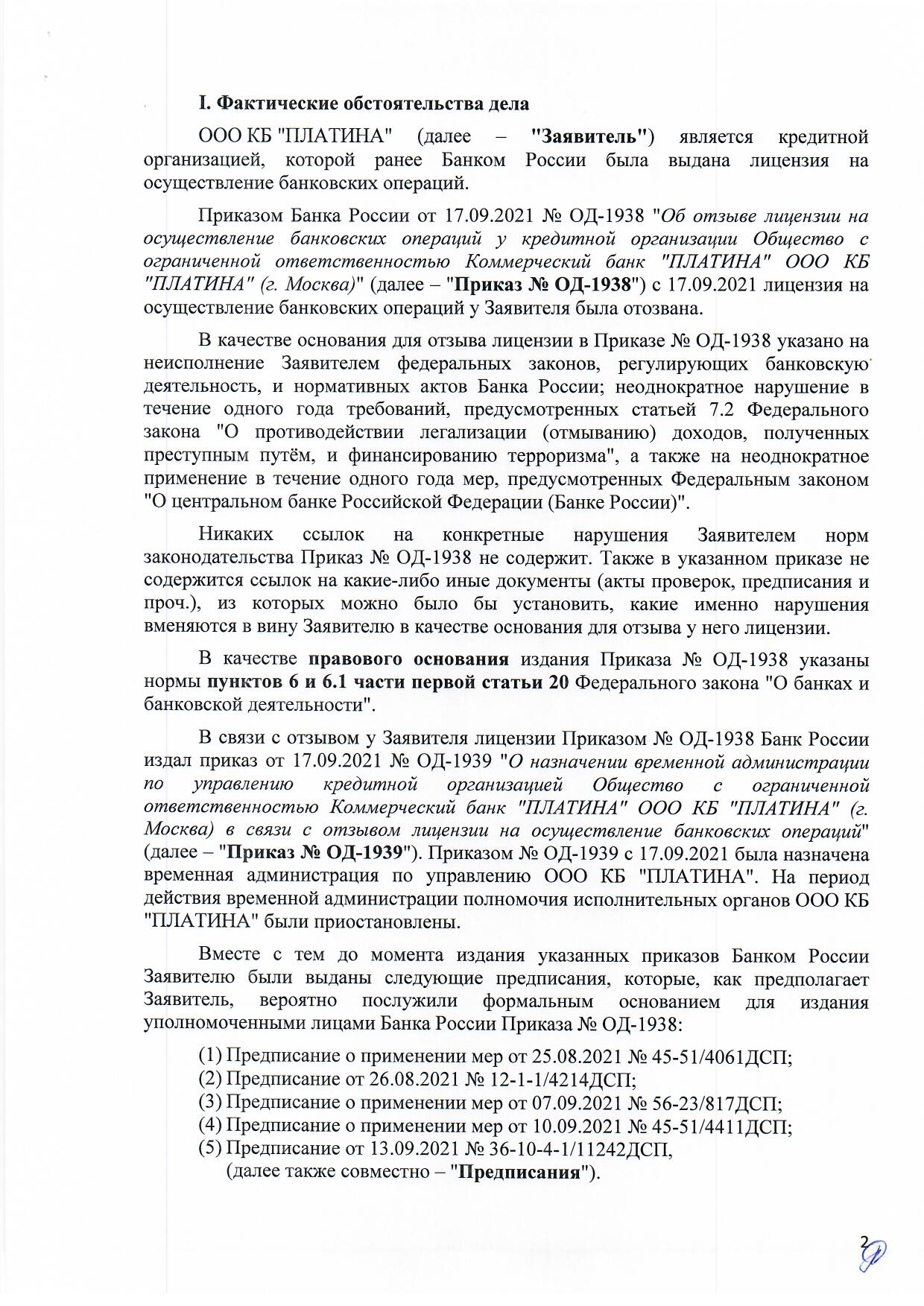 I. Фактические обстоятельства дела

ООО КБ "ПЛАТИНА" (далее – "Заявитель") является кредитной организацией, которой ранее Банком России была выдана лицензия на осуществление банковских операций.

Приказом Банка России от 17.09.2021 № ОД-1938 "Об отзыве лицензии на осуществление банковских операций у кредитной организации Общество с ограниченной ответственностью Коммерческий банк "ПЛАТИНА" ООО КБ "ПЛАТИНА" (г. Москва)" (далее – "Приказ № ОД-1938") с 17.09.2021 лицензия на осуществление банковских операций у Заявителя была отозвана.

В качестве основания для отзыва лицензии в Приказе № ОД-1938 указано на неисполнение Заявителем федеральных законов, регулирующих банковскую деятельность, и нормативных актов Банка России; неоднократное нарушение в течение одного года требований, предусмотренных статьей 7.2 Федерального закона "О противодействии легализации (отмыванию) доходов, полученных преступным путём, и финансированию терроризма", а также на неоднократное применение в течение одного года мер, предусмотренных Федеральным законом "О центральном банке Российской Федерации (Банке России)".

Никаких ссылок на конкретные нарушения Заявителем норм законодательства Приказ № ОД-1938 не содержит. Также в указанном приказе не содержится ссылок на какие-либо иные документы (акты проверок, предписания и проч.), из которых можно было бы установить, какие именно нарушения вменяются в вину Заявителю в качестве основания для отзыва у него лицензии.

В качестве правового основания издания Приказа № ОД-1938 указаны нормы пунктов 6 и 6.1 части первой статьи 20 Федерального закона "О банках и банковской деятельности".

В связи с отзывом у Заявителя лицензии Приказом № ОД-1938 Банк России издал приказ от 17.09.2021 № ОД-1939 "О назначении временной администрации по управлению кредитной организацией Общество с ограниченной ответственностью Коммерческий банк "ПЛАТИНА" ООО КБ "ПЛАТИНА" (г. Москва) в связи с отзывом лицензии на осуществление банковских операций" (далее – "Приказ № ОД-1939"). Приказом № ОД-1939 с 17.09.2021 была назначена временная администрация по управлению ООО КБ "ПЛАТИНА". На период действия временной администрации полномочия исполнительных органов ООО КБ "ПЛАТИНА" были приостановлены.

Вместе с тем до момента издания указанных приказов Банком России Заявителю были выданы следующие предписания, которые, как предполагает Заявитель, вероятно послужили формальным основанием для издания уполномоченными лицами Банка России Приказа № ОД-1938:

(1) Предписание о применении мер от 25.08.2021 № 45-51/4061ДСП;
(2) Предписание от 26.08.2021 № 12-1-1/4214ДСП;
(3) Предписание о применении мер от 07.09.2021 № 56-23/817ДСП;
(4) Предписание о применении мер от 10.09.2021 № 45-51/4411ДСП;
(5) Предписание от 13.09.2021 № 36-10-4-1/11242ДСП,
(далее также совместно – "Предписания").

2